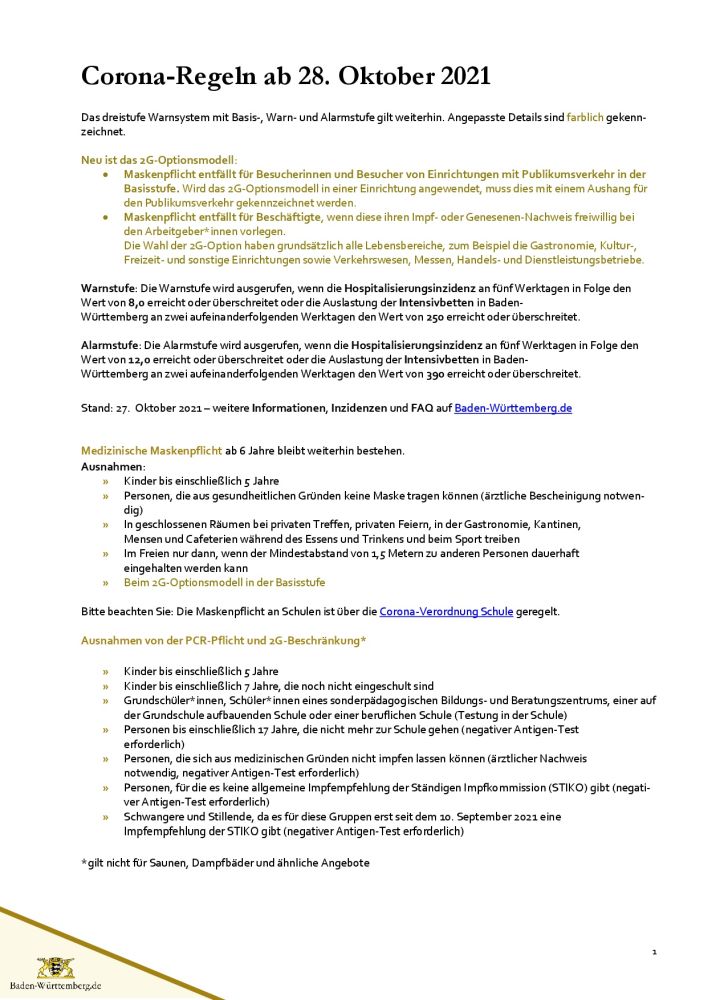 Corona-Regeln ab 28. Oktober 2021

Das dreistufe Warnsystem mit Basis-, Warn- und Alarmstufe gilt weiterhin. Angepasste Details sind farblich gekennzeichnet.

Neu ist das 2G-Optionsmodell:
• Maskenpflicht entfällt für Besucherinnen und Besucher von Einrichtungen mit Publikumsverkehr in der Basisstufe. Wird das 2G-Optionsmodell in einer Einrichtung angewendet, muss dies mit einem Aushang für den Publikumsverkehr gekennzeichnet werden.
• Maskenpflicht entfällt für Beschäftigte, wenn diese ihren Impf- oder Genesenen-Nachweis freiwillig bei den Arbeitgeber*innen vorlegen.
Die Wahl der 2G-Option haben grundsätzlich alle Lebensbereiche, zum Beispiel die Gastronomie, Kultur-, Freizeit- und sonstige Einrichtungen sowie Verkehrswesen, Messen, Handels- und Dienstleistungsbetriebe.

Warnstufe: Die Warnstufe wird ausgerufen, wenn die Hospitalisierungsinzidenz an fünf Werktagen in Folge den Wert von 8,0 erreicht oder überschreitet oder die Auslastung der Intensivbetten in Baden-Württemberg an zwei aufeinanderfolgenden Werktagen den Wert von 250 erreicht oder überschreitet.

Alarmstufe: Die Alarmstufe wird ausgerufen, wenn die Hospitalisierungsinzidenz an fünf Werktagen in Folge den Wert von 12,0 erreicht oder überschreitet oder die Auslastung der Intensivbetten in Baden-Württemberg an zwei aufeinanderfolgenden Werktagen den Wert von 390 erreicht oder überschreitet.

Stand: 27. Oktober 2021 – weitere Informationen, Inzidenzen und FAQ auf Baden-Württemberg.de

Medizinische Maskenpflicht ab 6 Jahre bleibt weiterhin bestehen.
Ausnahmen:
» Kinder bis einschließlich 5 Jahre
» Personen, die aus gesundheitlichen Gründen keine Maske tragen können (ärztliche Bescheinigung notwendig)
» In geschlossenen Räumen bei privaten Treffen, privaten Feiern, in der Gastronomie, Kantinen, Mensen und Cafeterien während des Essens und Trinkens und beim Sport treiben
» Im Freien nur dann, wenn der Mindestabstand von 1,5 Metern zu anderen Personen dauerhaft eingehalten werden kann
» Beim 2G-Optionsmodell in der Basisstufe

Bitte beachten Sie: Die Maskenpflicht an Schulen ist über die Corona-Verordnung Schule geregelt.

Ausnahmen von der PCR-Pflicht und 2G-Beschränkung*

» Kinder bis einschließlich 5 Jahre
» Kinder bis einschließlich 7 Jahre, die noch nicht eingeschult sind
» Grundschüler*innen, Schüler*innen eines sonderpädagogischen Bildungs- und Beratungszentrums, einer auf der Grundschule aufbauenden Schule oder einer beruflichen Schule (Testung in der Schule)
» Personen bis einschließlich 17 Jahre, die nicht mehr zur Schule gehen (negativer Antigen-Test erforderlich)
» Personen, die sich aus medizinischen Gründen nicht impfen lassen können (ärztlicher Nachweis notwendig, negativer Antigen-Test erforderlich)
» Personen, für die es keine allgemeine Impfempfehlung der Ständigen Impfkommission (STIKO) gibt (negativer Antigen-Test erforderlich)
» Schwangere und Stillende, da es für diese Gruppen erst seit dem 10. September 2021 eine Impfempfehlung der STIKO gibt (negativer Antigen-Test erforderlich)

*gilt nicht für Saunen, Dampfbäder und ähnliche Angebote

1

Baden-Württemberg.de